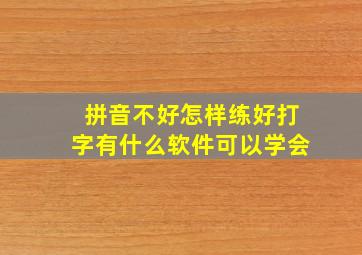 拼音不好怎样练好打字有什么软件可以学会